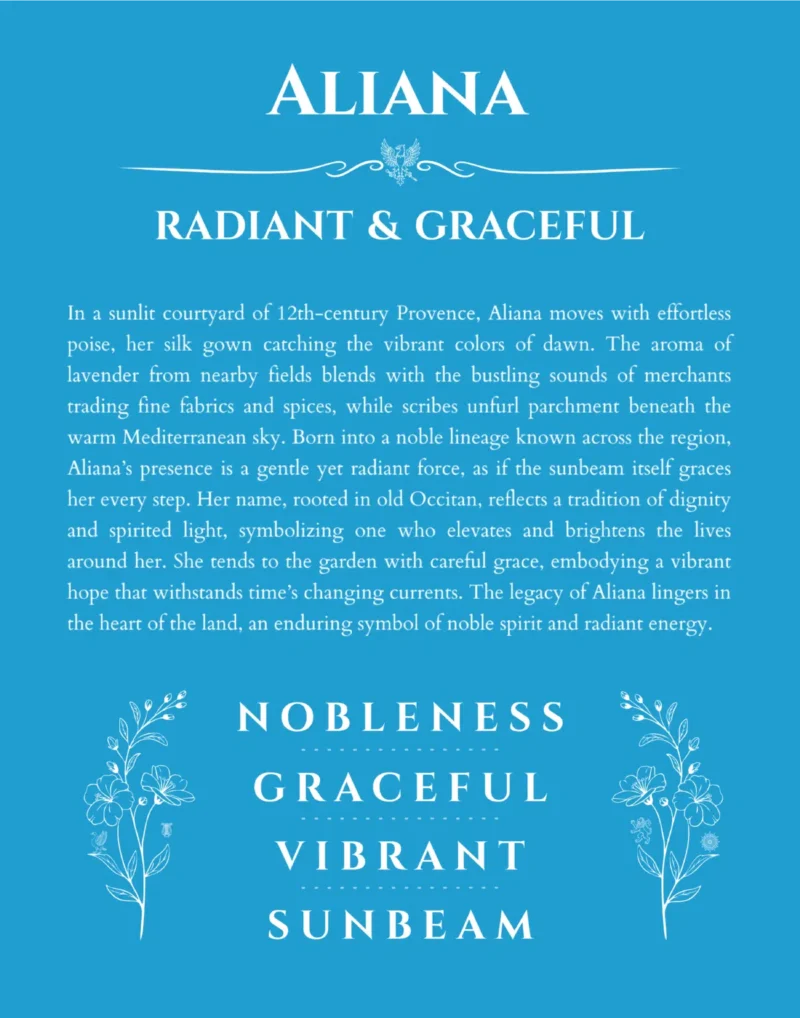 ALIANA

RADIANT & GRACEFUL

In a sunlit courtyard of 12th-century Provence, Aliana moves with effortless poise, her silk gown catching the vibrant colors of dawn. The aroma of lavender from nearby fields blends with the bustling sounds of merchants trading fine fabrics and spices, while scribes unfurl parchment beneath the warm Mediterranean sky. Born into a noble lineage known across the region, Aliana's presence is a gentle yet radiant force, as if the sunbeam itself graces her every step. Her name, rooted in old Occitan, reflects a tradition of dignity and spirited light, symbolizing one who elevates and brightens the lives around her. She tends to the garden with careful grace, embodying a vibrant hope that withstands time's changing currents. The legacy of Aliana lingers in the heart of the land, an enduring symbol of noble spirit and radiant energy.

NOBLENESS

GRACEFUL

VIBRANT

SUNBEAM